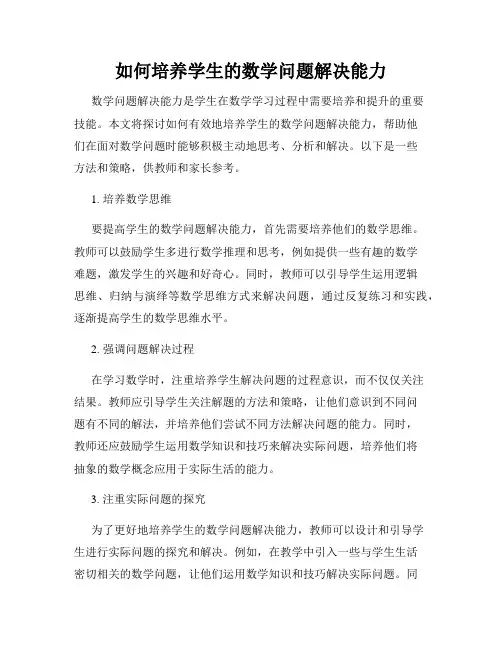 如何培养学生的数学问题解决能力

数学问题解决能力是学生在数学学习过程中需要培养和提升的重要技能。本文将探讨如何有效地培养学生的数学问题解决能力，帮助他们在面对数学问题时能够积极主动地思考、分析和解决。以下是一些方法和策略，供教师和家长参考。

1. 培养数学思维

要提高学生的数学问题解决能力，首先需要培养他们的数学思维。教师可以鼓励学生多进行数学推理和思考，例如提供一些有趣的数学难题，激发学生的兴趣和好奇心。同时，教师可以引导学生运用逻辑思维、归纳与演绎等数学思维方式来解决问题，通过反复练习和实践，逐渐提高学生的数学思维水平。

2. 强调问题解决过程

在学习数学时，注重培养学生解决问题的过程意识，而不仅仅关注结果。教师应引导学生关注解题的方法和策略，让他们意识到不同问题有不同的解法，并培养他们尝试不同方法解决问题的能力。同时，教师还应鼓励学生运用数学知识和技巧来解决实际问题，培养他们将抽象的数学概念应用于实际生活的能力。

3. 注重实际问题的探究

为了更好地培养学生的数学问题解决能力，教师可以设计和引导学生进行实际问题的探究和解决。例如，在教学中引入一些与学生生活密切相关的数学问题，让他们运用数学知识和技巧解决实际问题。同